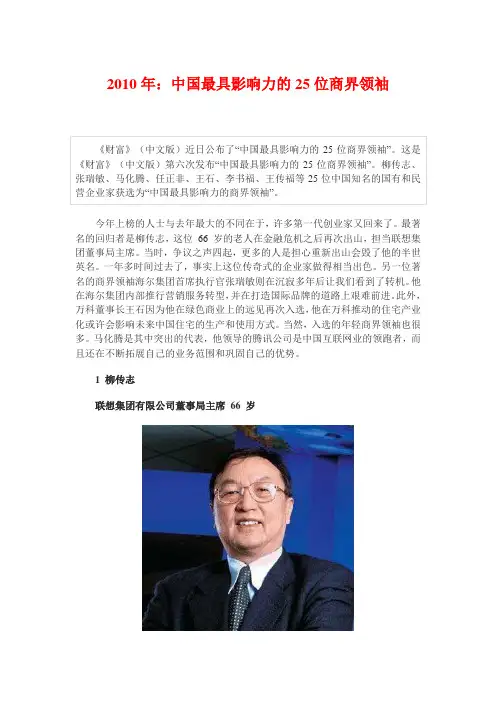 2010 年：中国最具影响力的 25 位商界领袖

《财富》（中文版）近日公布了“中国最具影响力的 25 位商界领袖”。这是《财富》（中文版）第六次发布“中国最具影响力的 25 位商界领袖”。柳传志、张瑞敏、马化腾、任正非、王石、李书福、王传福等 25 位中国知名的国有和民营企业家获选为“中国最具影响力的商界领袖”。

今年上榜的人士与去年最大的不同在于，许多第一代创业家又回来了。最著名的回归者是柳传志，这位 66 岁的老人在金融危机之后再次出山，担当联想集团董事局主席。当时，争议之声四起，更多的人是担心重新出山会毁了他的半世英名。一年多时间过去了，事实上这位传奇式的企业家做得相当出色。另一位著名的商界领袖海尔集团首席执行官张瑞敏则在沉寂多年后让我们看到了转机。他在海尔集团内部推行营销服务转型，并在打造国际品牌的道路上艰难前进。此外，万科董事长王石因为他在绿色商业上的远见再次入选，他在万科推动的住宅产业化或许会影响未来中国住宅的生产和使用方式。当然，入选的年轻商界领袖也很多。马化腾是其中突出的代表，他领导的腾讯公司是中国互联网业的领跑者，而且还在不断拓展自己的业务范围和巩固自己的优势。

1 柳传志

联想集团有限公司董事局主席 66 岁